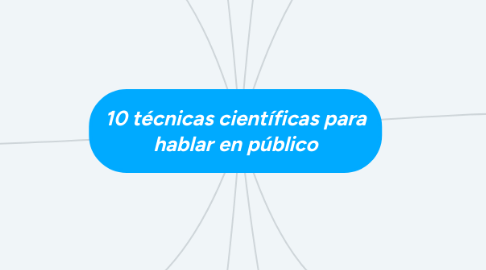 10 técnicas científicas para hablar en público